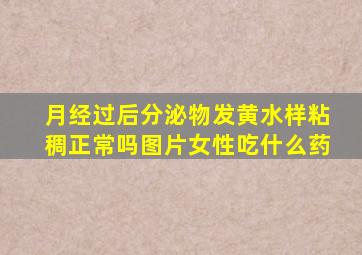 月经过后分泌物发黄水样粘稠正常吗图片女性吃什么药